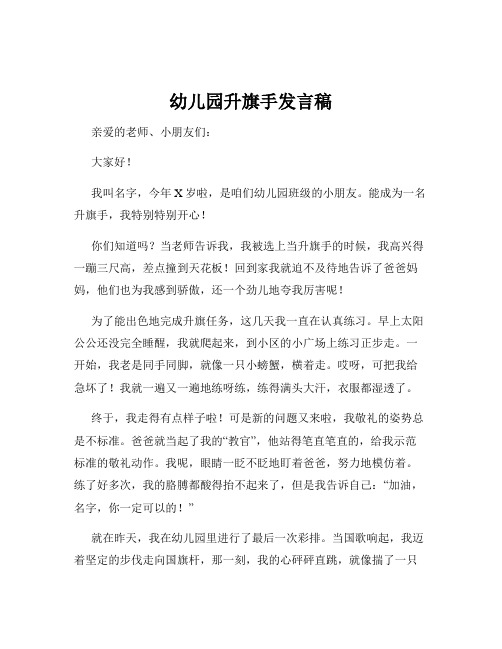 幼儿园升旗手发言稿

亲爱的老师、小朋友们：

大家好！

我叫名字，今年 X 岁啦，是咱们幼儿园班级的小朋友。能成为一名升旗手，我特别特别开心！

你们知道吗？当老师告诉我，我被选上当升旗手的时候，我高兴得一蹦三尺高，差点撞到天花板！回到家我就迫不及待地告诉了爸爸妈妈，他们也为我感到骄傲，还一个劲儿地夸我厉害呢！

为了能出色地完成升旗任务，这几天我一直在认真练习。早上太阳公公还没完全睡醒，我就爬起来，到小区的小广场上练习正步走。一开始，我老是同手同脚，就像一只小螃蟹，横着走。哎呀，可把我给急坏了！我就一遍又一遍地练呀练，练得满头大汗，衣服都湿透了。

终于，我走得有点样子啦！可是新的问题又来啦，我敬礼的姿势总是不标准。爸爸就当起了我的“教官”，他站得笔直笔直的，给我示范标准的敬礼动作。我呢，眼睛一眨不眨地盯着爸爸，努力地模仿着。练了好多次，我的胳膊都酸得抬不起来了，但是我告诉自己：“加油，名字，你一定可以的！”

就在昨天，我在幼儿园里进行了最后一次彩排。当国歌响起，我迈着坚定的步伐走向国旗杆，那一刻，我的心砰砰直跳，就像揣了一只